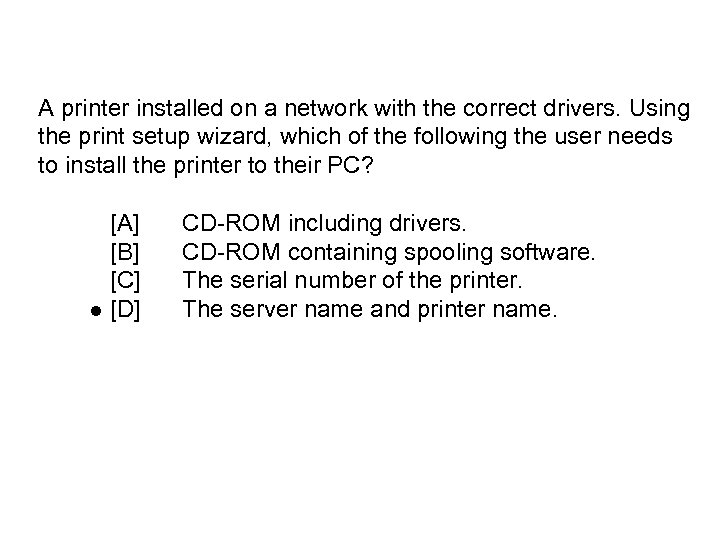 A printer installed on a network with the correct drivers. Using the print setup wizard, which of the following the user needs to install the printer to their PC?

[A] CD-ROM including drivers.
[B] CD-ROM containing spooling software.
[C] The serial number of the printer.
● [D] The server name and printer name.